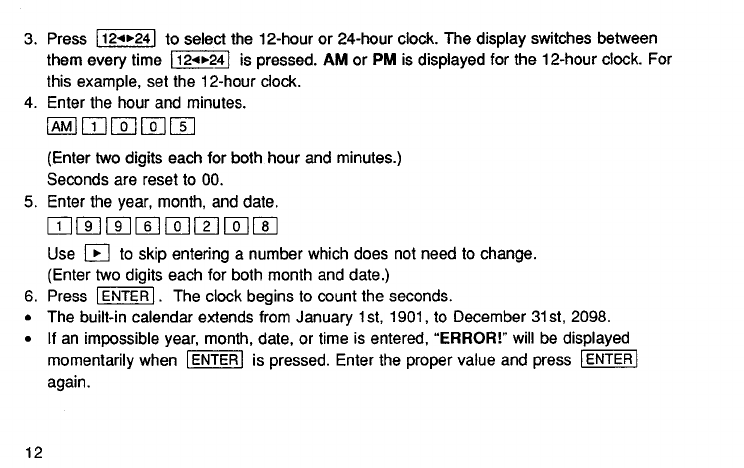 3. Press 12◂▸24 to select the 12-hour or 24-hour clock. The display switches between them every time 12◂▸24 is pressed. AM or PM is displayed for the 12-hour clock. For this example, set the 12-hour clock.

4. Enter the hour and minutes.

AM 1 0 0 5

(Enter two digits each for both hour and minutes.)
Seconds are reset to 00.

5. Enter the year, month, and date.

1 9 9 6 0 2 0 8

Use ▸ to skip entering a number which does not need to change.
(Enter two digits each for both month and date.)

6. Press ENTER. The clock begins to count the seconds.

• The built-in calendar extends from January 1st, 1901, to December 31st, 2098.
• If an impossible year, month, date, or time is entered, "ERROR!" will be displayed momentarily when ENTER is pressed. Enter the proper value and press ENTER again.

12